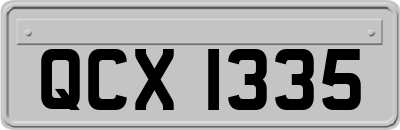 QCX 1335